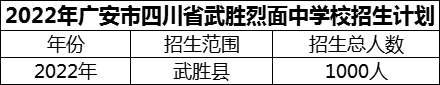 2022年广安市四川省武胜烈面中学校招生计划

| 年份 | 招生范围 | 招生总人数 |
|---|---|---|
| 2022年 | 武胜县 | 1000人 |